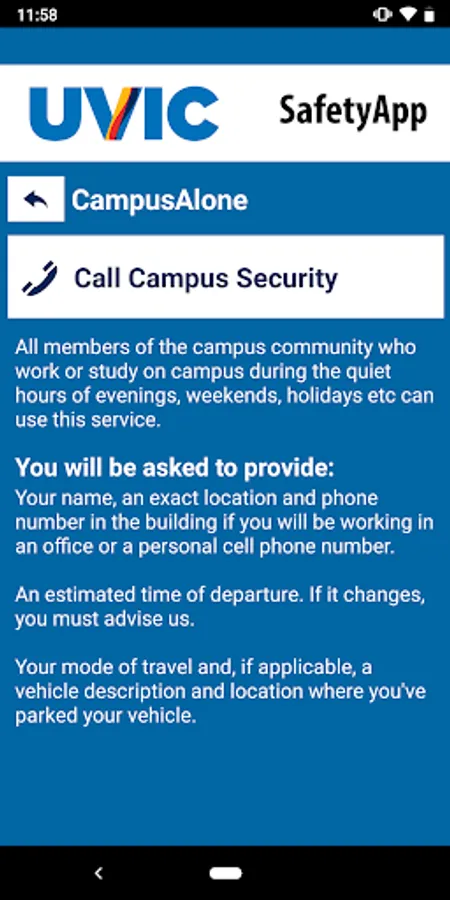 11:58

UVIC

SafetyApp

CampusAlone

Call Campus Security

All members of the campus community who work or study on campus during the quiet hours of evenings, weekends, holidays etc can use this service.

You will be asked to provide:
Your name, an exact location and phone number in the building if you will be working in an office or a personal cell phone number.

An estimated time of departure. If it changes, you must advise us.

Your mode of travel and, if applicable, a vehicle description and location where you've parked your vehicle.